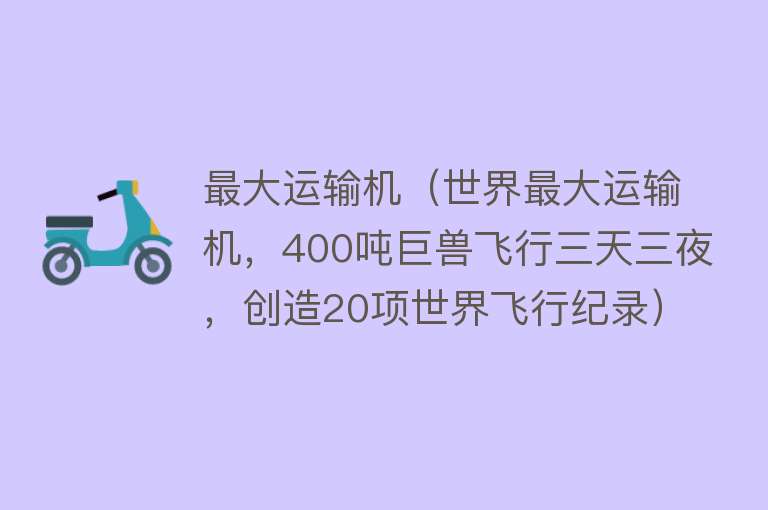 最大运输机（世界最大运输机，400吨巨兽飞行三天三夜，创造20项世界飞行纪录）